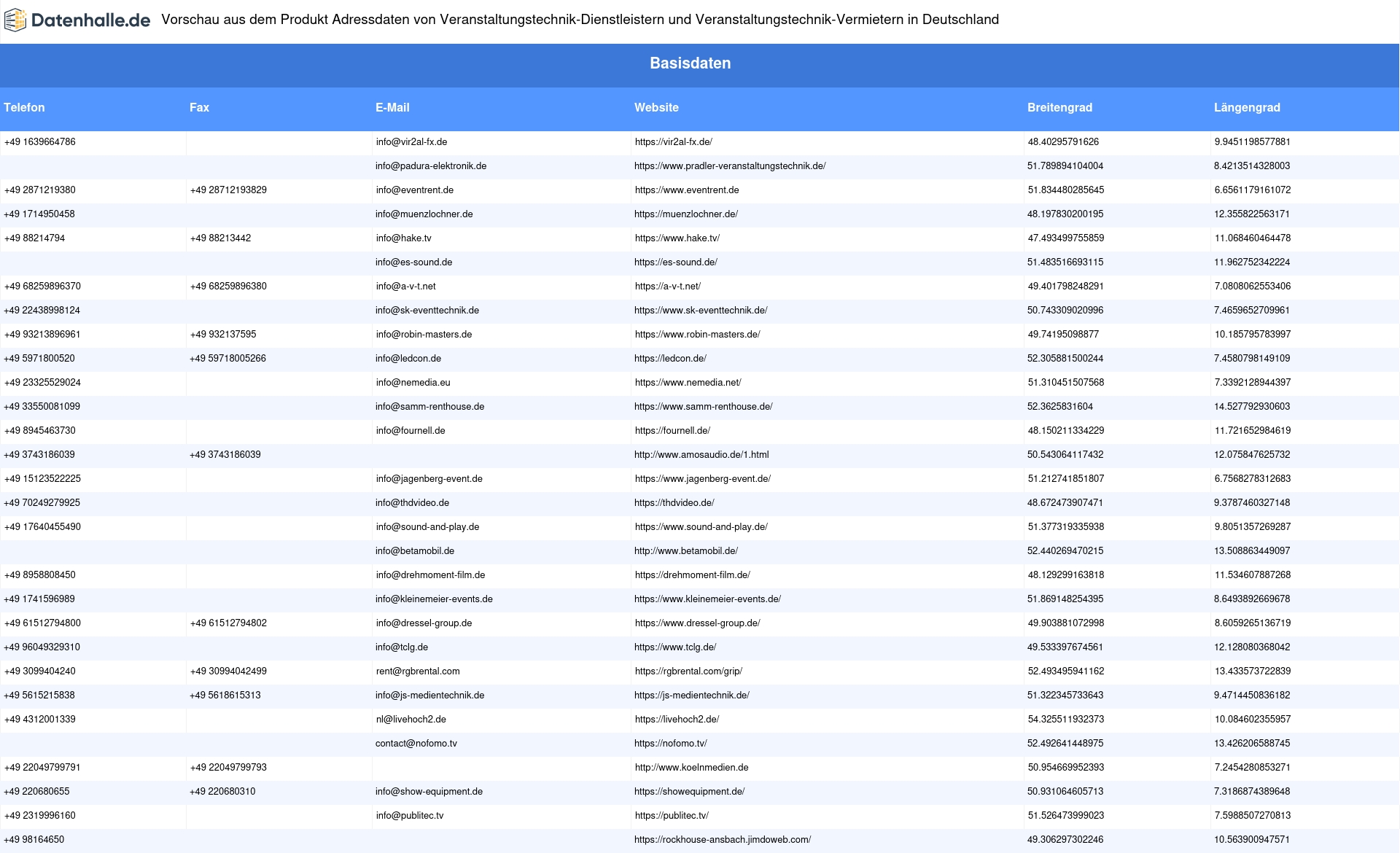 Datenhalle.de Vorschau aus dem Produkt Adressdaten von Veranstaltungstechnik-Dienstleistern und Veranstaltungstechnik-Vermietern in Deutschland

Basisdaten

| Telefon | Fax | E-Mail | Website | Breitengrad | Längengrad |
|---|---|---|---|---|---|
| +49 1639664786 | | info@vir2al-fx.de | https://vir2al-fx.de/ | 48.40295791626 | 9.9451198577881 |
| | | info@padura-elektronik.de | https://www.pradler-veranstaltungstechnik.de/ | 51.789894104004 | 8.4213514328003 |
| +49 2871219380 | +49 28712193829 | info@eventrent.de | https://www.eventrent.de | 51.834480285645 | 6.6561179161072 |
| +49 1714950458 | | info@muenzlochner.de | https://muenzlochner.de/ | 48.197830200195 | 12.355822563171 |
| +49 88214794 | +49 88213442 | info@hake.tv | https://www.hake.tv/ | 47.493499755859 | 11.068460464478 |
| | | info@es-sound.de | https://es-sound.de/ | 51.483516693115 | 11.962752342224 |
| +49 68259896370 | +49 68259896380 | info@a-v-t.net | https://a-v-t.net/ | 49.401798248291 | 7.0808062553406 |
| +49 22438998124 | | info@sk-eventtechnik.de | https://www.sk-eventtechnik.de/ | 50.743309020996 | 7.4659652709961 |
| +49 93213896961 | +49 932137595 | info@robin-masters.de | https://www.robin-masters.de/ | 49.74195098877 | 10.185795783997 |
| +49 5971800520 | +49 59718005266 | info@ledcon.de | https://ledcon.de/ | 52.305881500244 | 7.4580798149109 |
| +49 23325529024 | | info@nemedia.eu | https://www.nemedia.net/ | 51.310451507568 | 7.3392128944397 |
| +49 33550081099 | | info@samm-renthouse.de | https://www.samm-renthouse.de/ | 52.3625831604 | 14.527792930603 |
| +49 8945463730 | | info@fournell.de | https://fournell.de/ | 48.150211334229 | 11.721652984619 |
| +49 3743186039 | +49 3743186039 | | http://www.amosaudio.de/1.html | 50.543064117432 | 12.075847625732 |
| +49 15123522225 | | info@jagenberg-event.de | https://www.jagenberg-event.de/ | 51.212741851807 | 6.7568278312683 |
| +49 70249279925 | | info@thdvideo.de | https://thdvideo.de/ | 48.672473907471 | 9.3787460327148 |
| +49 17640455490 | | info@sound-and-play.de | https://www.sound-and-play.de/ | 51.377319335938 | 9.8051357269287 |
| | | info@betamobil.de | http://www.betamobil.de/ | 52.440269470215 | 13.508863449097 |
| +49 8958808450 | | info@drehmoment-film.de | https://drehmoment-film.de/ | 48.129299163818 | 11.534607887268 |
| +49 1741596989 | | info@kleinemeier-events.de | https://www.kleinemeier-events.de/ | 51.869148254395 | 8.6493892669678 |
| +49 61512794800 | +49 61512794802 | info@dressel-group.de | https://www.dressel-group.de/ | 49.903881072998 | 8.6059265136719 |
| +49 96049329310 | | info@tclg.de | https://www.tclg.de/ | 49.533397674561 | 12.128080368042 |
| +49 3099404240 | +49 30994042499 | rent@rgbrental.com | https://rgbrental.com/grip/ | 52.493495941162 | 13.433573722839 |
| +49 5615215838 | +49 5618615313 | info@js-medientechnik.de | https://js-medientechnik.de/ | 51.322345733643 | 9.4714450836182 |
| +49 4312001339 | | nl@livehoch2.de | https://livehoch2.de/ | 54.325511932373 | 10.084602355957 |
| | | contact@nofomo.tv | https://nofomo.tv/ | 52.492641448975 | 13.426206588745 |
| +49 22049799791 | +49 22049799793 | | http://www.koelnmedien.de | 50.954669952393 | 7.2454280853271 |
| +49 220680655 | +49 220680310 | info@show-equipment.de | https://showequipment.de/ | 50.931064605713 | 7.3186874389648 |
| +49 2319996160 | | info@publitec.tv | https://publitec.tv/ | 51.526473999023 | 7.5988507270813 |
| +49 98164650 | | | https://rockhouse-ansbach.jimdoweb.com/ | 49.306297302246 | 10.563900947571 |